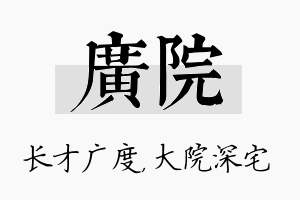 廣院

长才广度，大院深宅